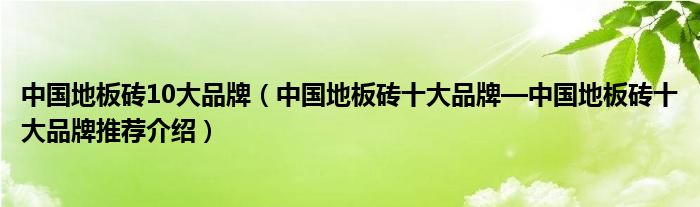 中国地板砖10大品牌（中国地板砖十大品牌—中国地板砖十大品牌推荐介绍）